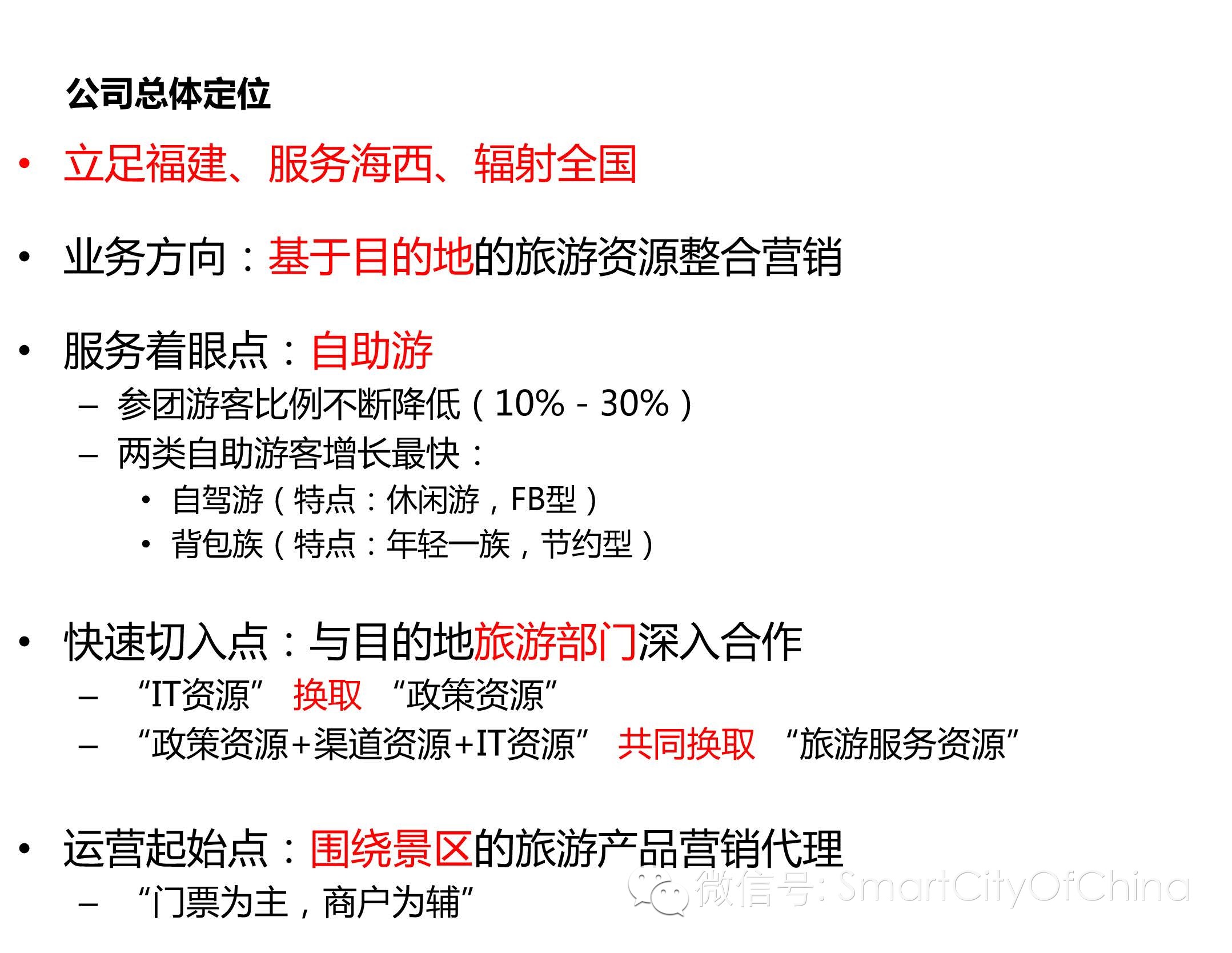 公司总体定位

• 立足福建、服务海西、辐射全国

• 业务方向：基于目的地的旅游资源整合营销

• 服务着眼点：自助游
- 参团游客比例不断降低（10% - 30%）
- 两类自助游客增长最快：
• 自驾游（特点：休闲游，FB型）
• 背包族（特点：年轻一族，节约型）

• 快速切入点：与目的地旅游部门深入合作
- “IT资源” 换取 “政策资源”
- “政策资源+渠道资源+IT资源” 共同换取 “旅游服务资源”

• 运营起始点：围绕景区的旅游产品营销代理
- “门票为主，商户为辅”

微信号: SmartCityOfChina